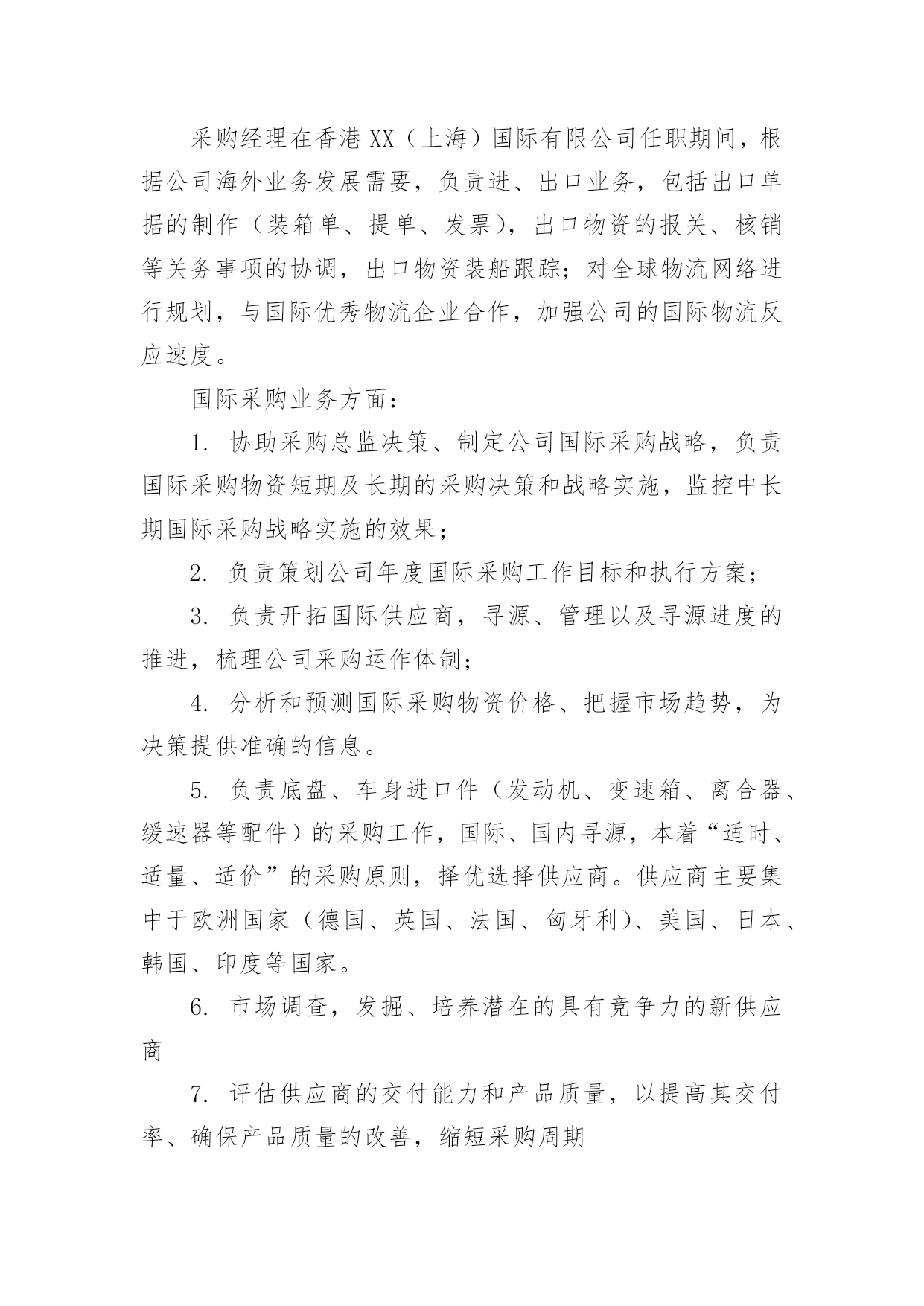 采购经理在香港XX（上海）国际有限公司任职期间，根据公司海外业务发展需要，负责进、出口业务，包括出口单据的制作（装箱单、提单、发票），出口物资的报关、核销等关务事项的协调，出口物资装船跟踪；对全球物流网络进行规划，与国际优秀物流企业合作，加强公司的国际物流反应速度。

国际采购业务方面：

1. 协助采购总监决策、制定公司国际采购战略，负责国际采购物资短期及长期的采购决策和战略实施，监控中长期国际采购战略实施的效果；

2. 负责策划公司年度国际采购工作目标和执行方案；

3. 负责开拓国际供应商，寻源、管理以及寻源进度的推进，梳理公司采购运作体制；

4. 分析和预测国际采购物资价格、把握市场趋势，为决策提供准确的信息。

5. 负责底盘、车身进口件（发动机、变速箱、离合器、缓速器等配件）的采购工作，国际、国内寻源，本着“适时、适量、适价”的采购原则，择优选择供应商。供应商主要集中于欧洲国家（德国、英国、法国、匈牙利）、美国、日本、韩国、印度等国家。

6. 市场调查，发掘、培养潜在的具有竞争力的新供应商

7. 评估供应商的交付能力和产品质量，以提高其交付率、确保产品质量的改善，缩短采购周期